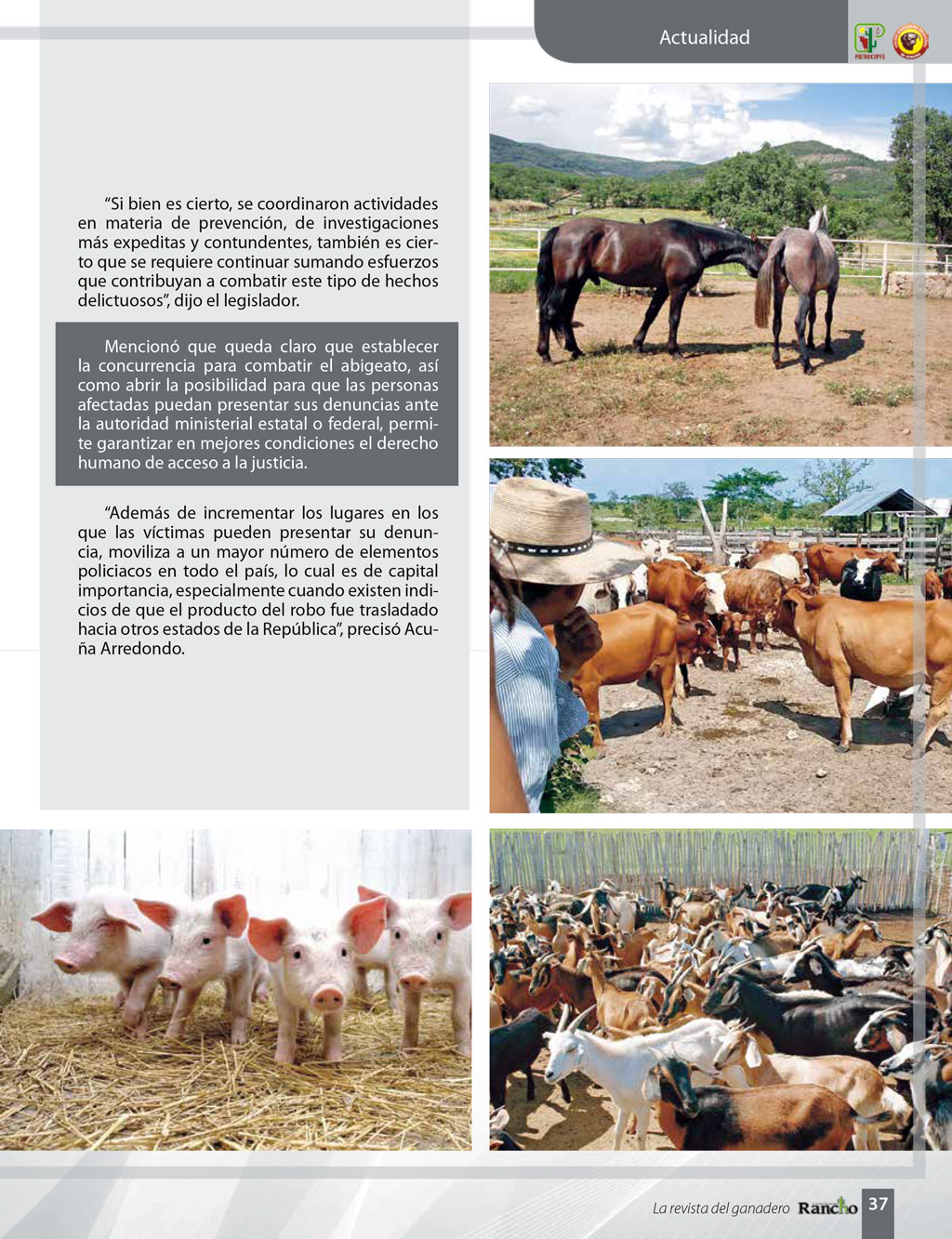 Actualidad

PATROCIPES

“Si bien es cierto, se coordinaron actividades en materia de prevención, de investigaciones más expeditas y contundentes, también es cierto que se requiere continuar sumando esfuerzos que contribuyan a combatir este tipo de hechos delictuosos”, dijo el legislador.

Mencionó que queda claro que establecer la concurrencia para combatir el abigeato, así como abrir la posibilidad para que las personas afectadas puedan presentar sus denuncias ante la autoridad ministerial estatal o federal, permite garantizar en mejores condiciones el derecho humano de acceso a la justicia.

“Además de incrementar los lugares en los que las víctimas pueden presentar su denuncia, moviliza a un mayor número de elementos policiacos en todo el país, lo cual es de capital importancia, especialmente cuando existen indicios de que el producto del robo fue trasladado hacia otros estados de la República”, precisó Acuña Arredondo.

La revista del ganadero Rancho 37